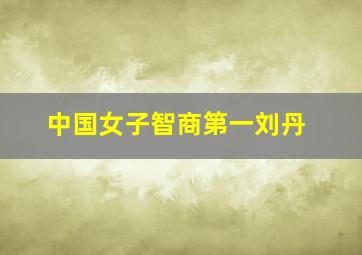 中国女子智商第一刘丹